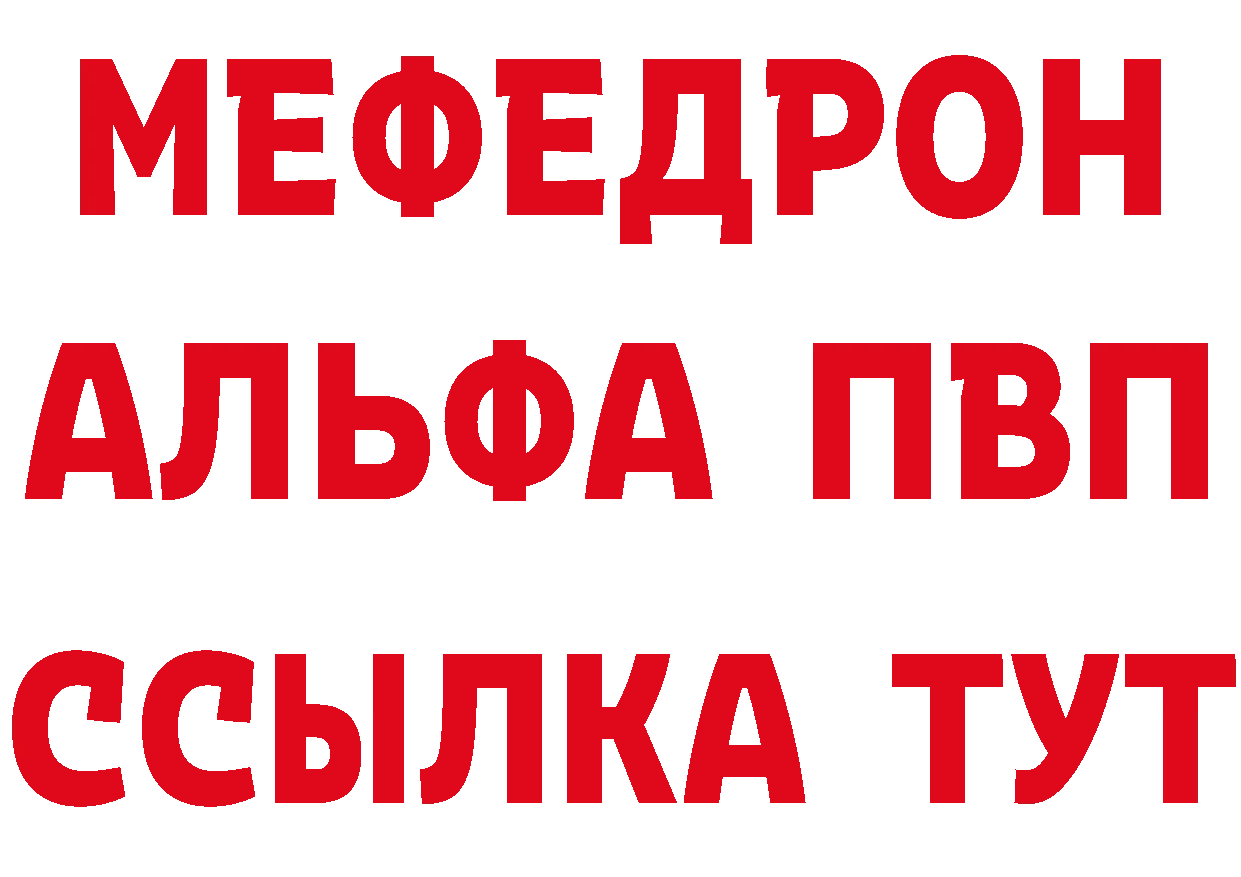 МЕФЕДРОН
АЛЬФА ПВП
ССЫЛКА ТУТ